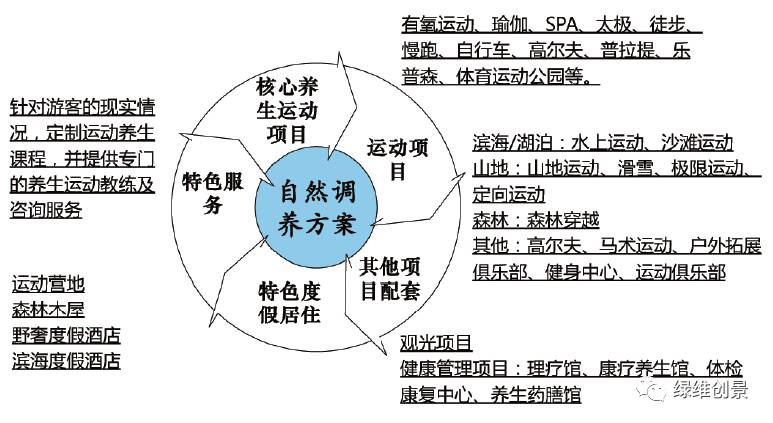 有氧运动、瑜伽、SPA、太极、徒步、慢跑、自行车、高尔夫、普拉提、乐普森、体育运动公园等。

针对游客的现实情况，定制运动养生课程，并提供专门的养生运动教练及咨询服务

核心养生运动项目

运动项目

特色服务

自然调养方案

其他项目配套

特色度假居住

滨海/湖泊：水上运动、沙滩运动
山地：山地运动、滑雪、极限运动、定向运动
森林：森林穿越
其他：高尔夫、马术运动、户外拓展俱乐部、健身中心、运动俱乐部

运动营地
森林木屋
野奢度假酒店
滨海度假酒店

观光项目
健康管理项目：理疗馆、康疗养生馆、体检康复中心、养生药膳馆

绿维创景